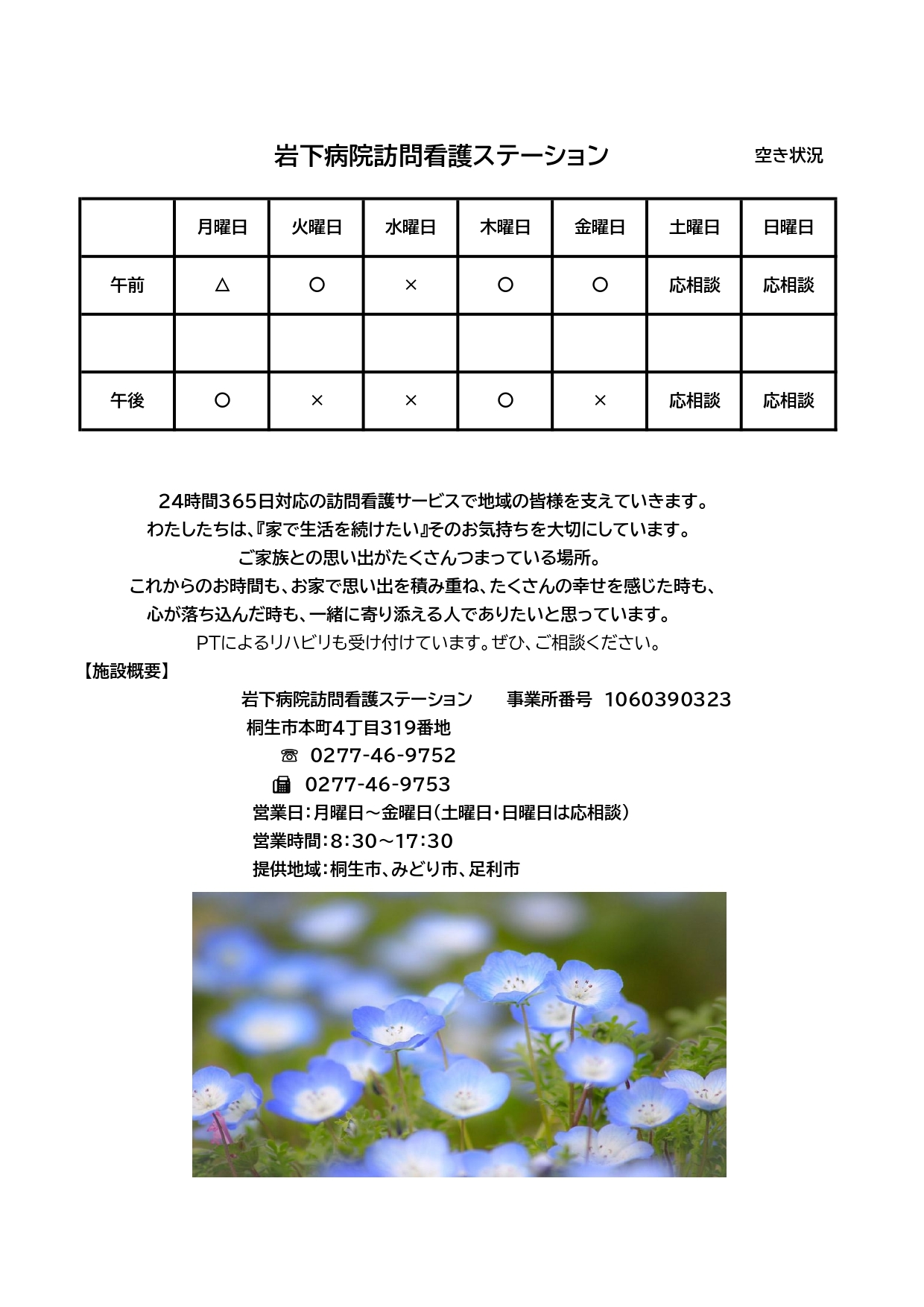 岩下病院訪問看護ステーション

空き状況

| | 月曜日 | 火曜日 | 水曜日 | 木曜日 | 金曜日 | 土曜日 | 日曜日 |
|---|---|---|---|---|---|---|---|
| 午前 | △ | ○ | × | ○ | ○ | 応相談 | 応相談 |
| | | | | | | | |
| 午後 | ○ | × | × | ○ | × | 応相談 | 応相談 |

24時間365日対応の訪問看護サービスで地域の皆様を支えていきます。
わたしたちは、『家で生活を続けたい』そのお気持ちを大切にしています。
ご家族との思い出がたくさんつまっている場所。
これからのお時間も、お家で思い出を積み重ね、たくさんの幸せを感じた時も、
心が落ち込んだ時も、一緒に寄り添える人でありたいと思っています。
PTによるリハビリも受け付けています。ぜひ、ご相談ください。

【施設概要】
岩下病院訪問看護ステーション　事業所番号 1060390323
桐生市本町4丁目319番地
☏ 0277-46-9752
0277-46-9753
営業日：月曜日～金曜日（土曜日・日曜日は応相談）
営業時間：8:30～17:30
提供地域：桐生市、みどり市、足利市